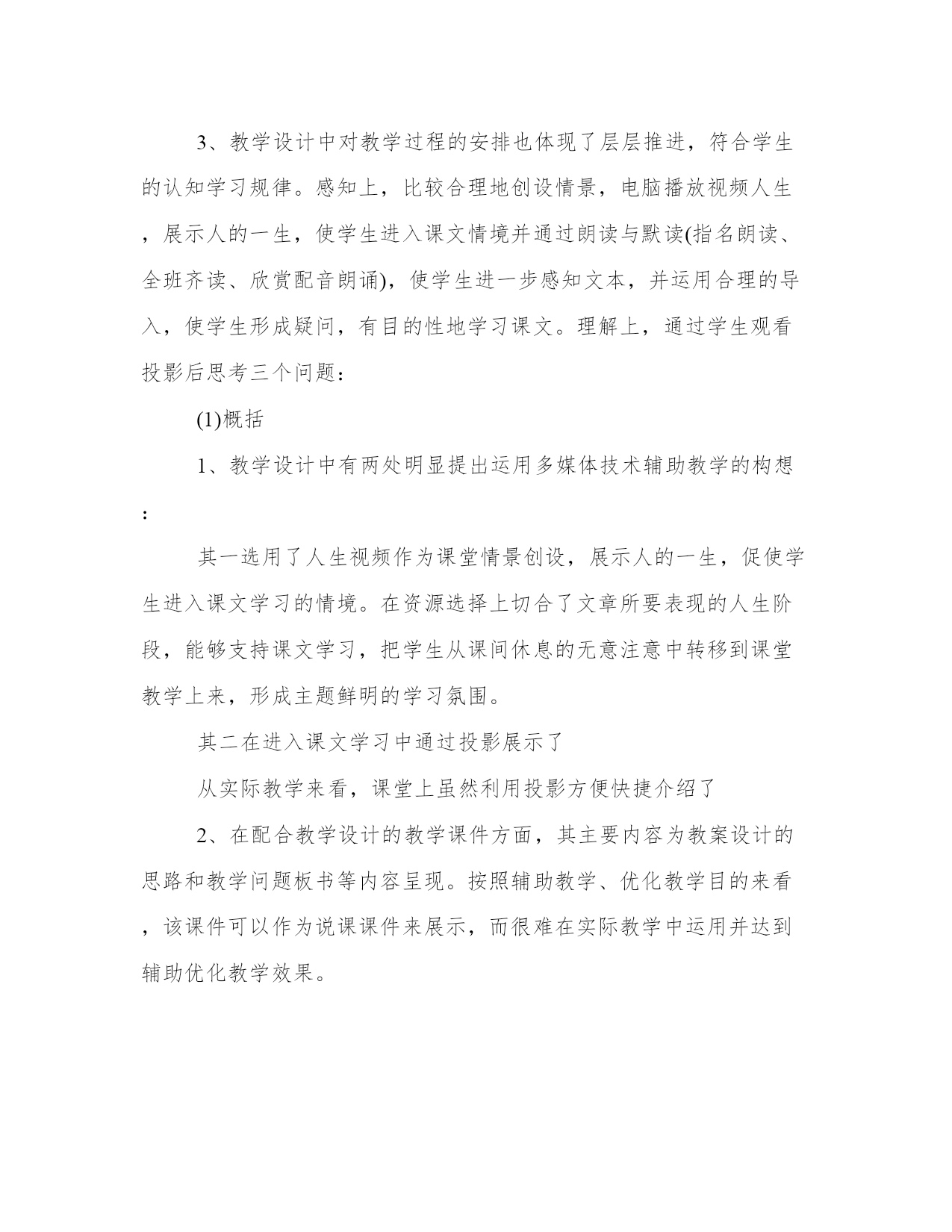 3、教学设计中对教学过程的安排也体现了层层推进，符合学生的认知学习规律。感知上，比较合理地创设情景，电脑播放视频人生，展示人的一生，使学生进入课文情境并通过朗读与默读(指名朗读、全班齐读、欣赏配音朗诵)，使学生进一步感知文本，并运用合理的导入，使学生形成疑问，有目的性地学习课文。理解上，通过学生观看投影后思考三个问题：

(1)概括

1、教学设计中有两处明显提出运用多媒体技术辅助教学的构想：

其一选用了人生视频作为课堂情景创设，展示人的一生，促使学生进入课文学习的情境。在资源选择上切合了文章所要表现的人生阶段，能够支持课文学习，把学生从课间休息的无意注意中转移到课堂教学上来，形成主题鲜明的学习氛围。

其二在进入课文学习中通过投影展示了

从实际教学来看，课堂上虽然利用投影方便快捷介绍了

2、在配合教学设计的教学课件方面，其主要内容为教案设计的思路和教学问题板书等内容呈现。按照辅助教学、优化教学目的来看，该课件可以作为说课课件来展示，而很难在实际教学中运用并达到辅助优化教学效果。